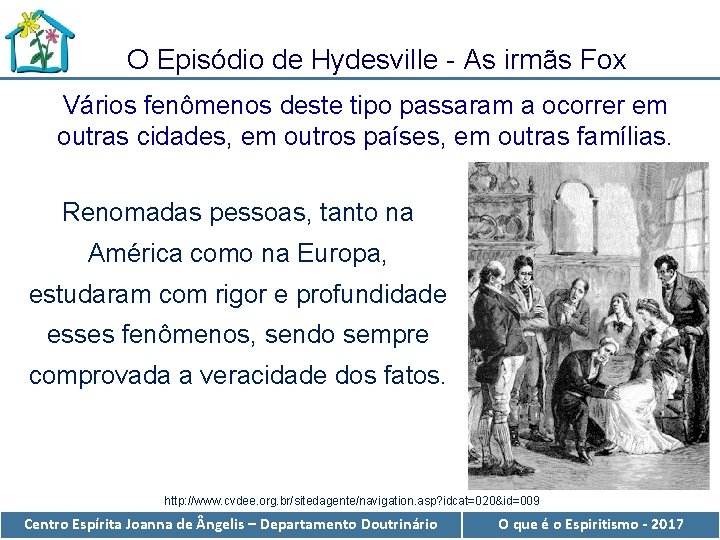 O Episódio de Hydesville - As irmãs Fox

Vários fenômenos deste tipo passaram a ocorrer em outras cidades, em outros países, em outras famílias.

Renomadas pessoas, tanto na América como na Europa, estudaram com rigor e profundidade esses fenômenos, sendo sempre comprovada a veracidade dos fatos.

http://www.cvdee.org.br/sitedagente/navigation.asp?idcat=020&id=009

Centro Espírita Joanna de Ângelis – Departamento Doutrinário

O que é o Espiritismo - 2017